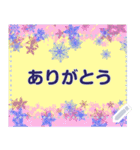 ありがとう